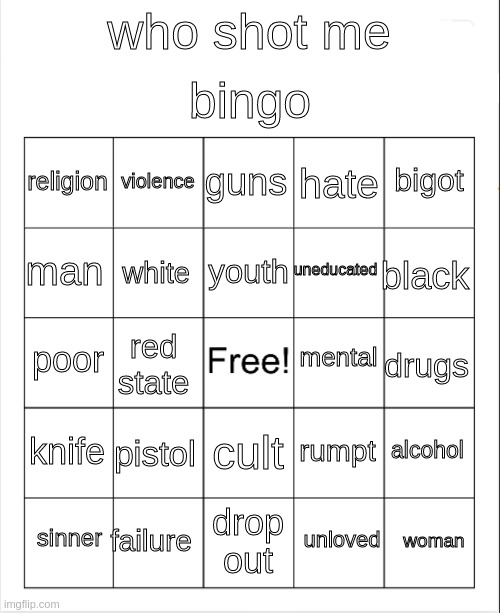 who shot me bingo

| religion | violence | guns | hate | bigot |
|---|---|---|---|---|
| man | white | youth | uneducated | black |
| poor | red state | Free! | mental | drugs |
| knife | pistol | cult | rumpt | alcohol |
| sinner | failure | drop out | unloved | woman |

imgflip.com